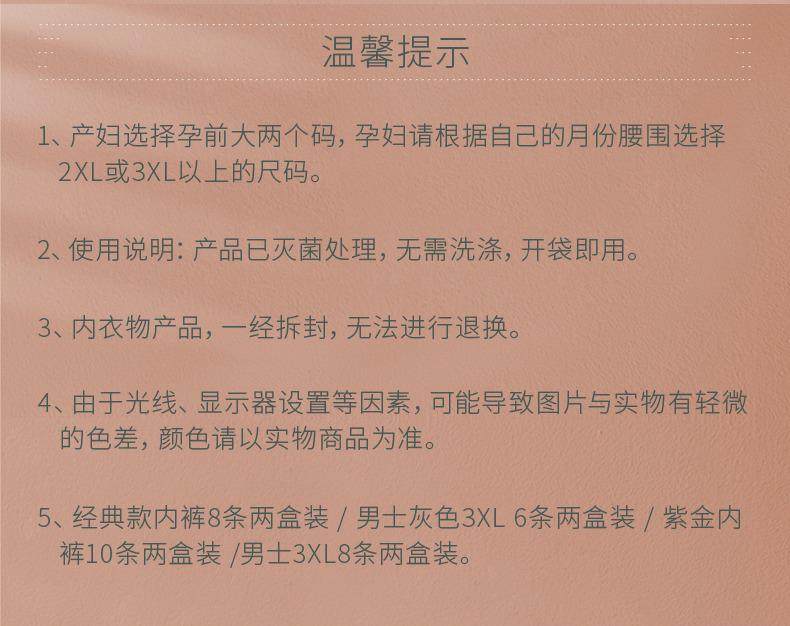 温馨提示

1、产妇选择孕前大两个码，孕妇请根据自己的月份腰围选择2XL或3XL以上的尺码。

2、使用说明：产品已灭菌处理，无需洗涤，开袋即用。

3、内衣物产品，一经拆封，无法进行退换。

4、由于光线、显示器设置等因素，可能导致图片与实物有轻微的色差，颜色请以实物商品为准。

5、经典款内裤8条两盒装 / 男士灰色3XL 6条两盒装 / 紫金内裤10条两盒装 /男士3XL8条两盒装。